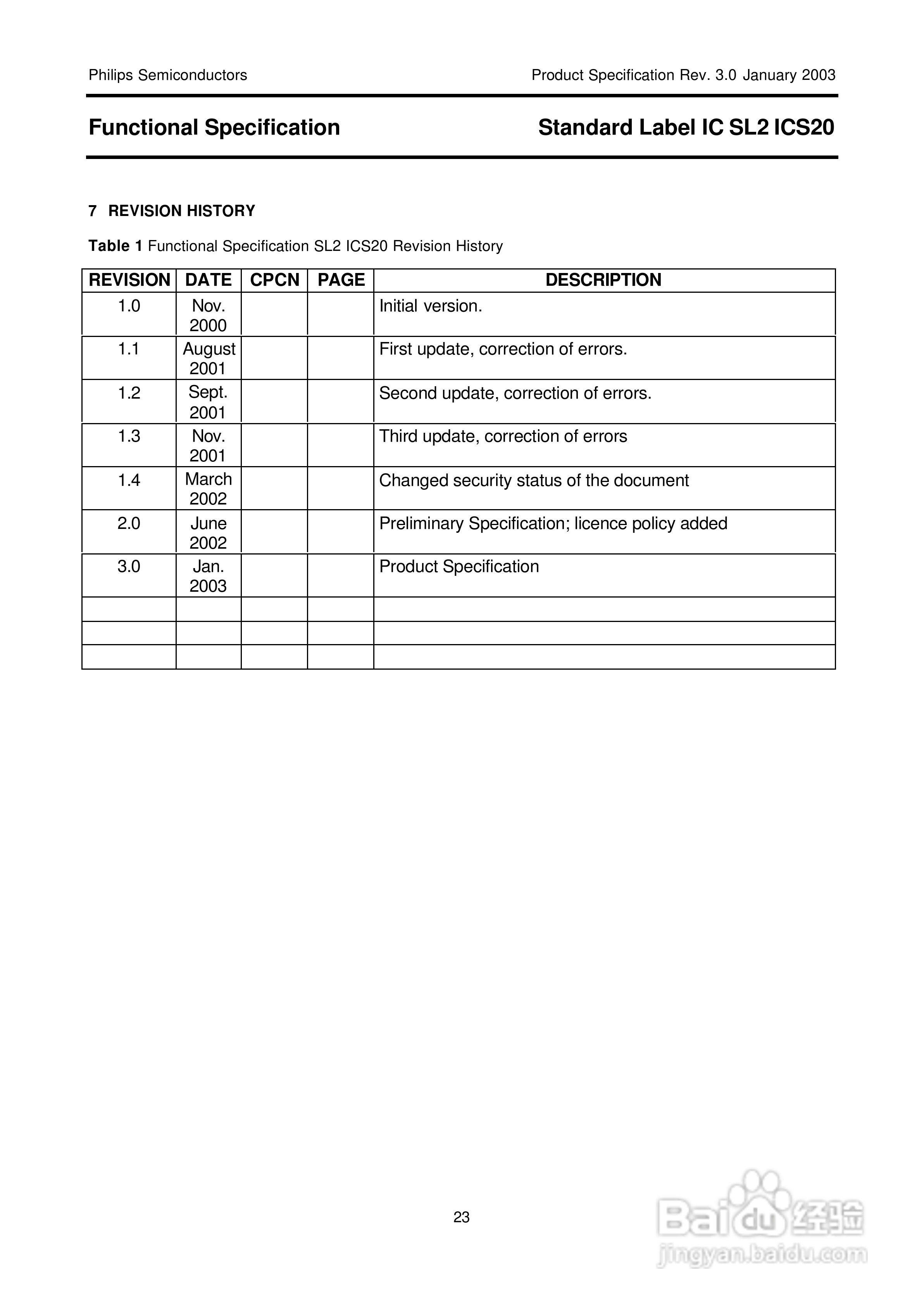 Philips Semiconductors

Product Specification Rev. 3.0 January 2003

Functional Specification

Standard Label IC SL2 ICS20

7 REVISION HISTORY

Table 1 Functional Specification SL2 ICS20 Revision History

| REVISION | DATE | CPCN | PAGE | DESCRIPTION |
|---|---|---|---|---|
| 1.0 | Nov. 2000 | | | Initial version. |
| 1.1 | August 2001 | | | First update, correction of errors. |
| 1.2 | Sept. 2001 | | | Second update, correction of errors. |
| 1.3 | Nov. 2001 | | | Third update, correction of errors |
| 1.4 | March 2002 | | | Changed security status of the document |
| 2.0 | June 2002 | | | Preliminary Specification; licence policy added |
| 3.0 | Jan. 2003 | | | Product Specification |
| | | | | |
| | | | | |
| | | | | |

23

Baidu 经验
jingyan.baidu.com